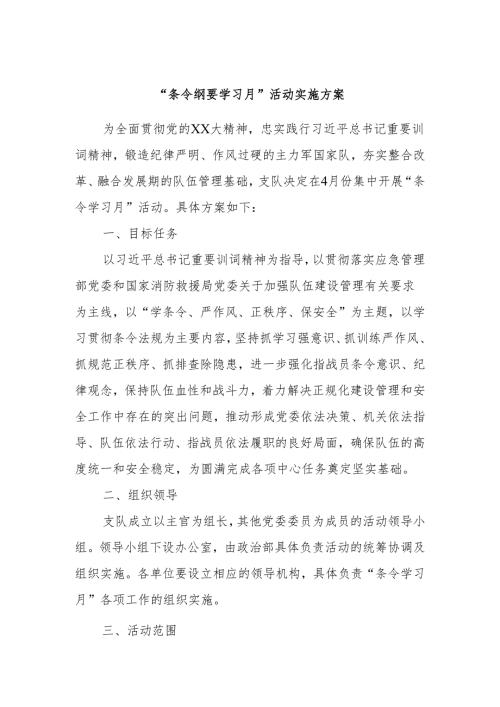 “条令纲要学习月”活动实施方案

为全面贯彻党的XX大精神，忠实践行习近平总书记重要训词精神，锻造纪律严明、作风过硬的主力军国家队，夯实整合改革、融合发展期的队伍管理基础，支队决定在4月份集中开展“条令学习月”活动。具体方案如下：

一、目标任务

以习近平总书记重要训词精神为指导，以贯彻落实应急管理部党委和国家消防救援局党委关于加强队伍建设管理有关要求为主线，以“学条令、严作风、正秩序、保安全”为主题，以学习贯彻条令法规为主要内容，坚持抓学习强意识、抓训练严作风、抓规范正秩序、抓排查除隐患，进一步强化指战员条令意识、纪律观念，保持队伍血性和战斗力，着力解决正规化建设管理和安全工作中存在的突出问题，推动形成党委依法决策、机关依法指导、队伍依法行动、指战员依法履职的良好局面，确保队伍的高度统一和安全稳定，为圆满完成各项中心任务奠定坚实基础。

二、组织领导

支队成立以主官为组长，其他党委委员为成员的活动领导小组。领导小组下设办公室，由政治部具体负责活动的统筹协调及组织实施。各单位要设立相应的领导机构，具体负责“条令学习月”各项工作的组织实施。

三、活动范围